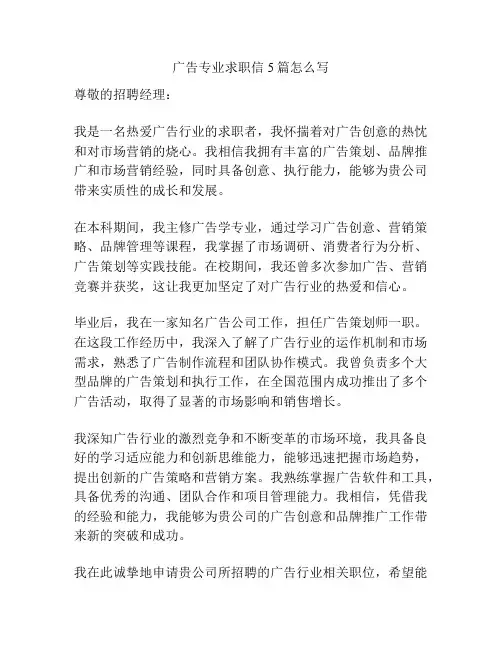 广告专业求职信 5 篇怎么写

尊敬的招聘经理：

我是一名热爱广告行业的求职者，我怀揣着对广告创意的热忱和对市场营销的烧心。我相信我拥有丰富的广告策划、品牌推广和市场营销经验，同时具备创意、执行能力，能够为贵公司带来实质性的成长和发展。

在本科期间，我主修广告学专业，通过学习广告创意、营销策略、品牌管理等课程，我掌握了市场调研、消费者行为分析、广告策划等实践技能。在校期间，我还曾多次参加广告、营销竞赛并获奖，这让我更加坚定了对广告行业的热爱和信心。

毕业后，我在一家知名广告公司工作，担任广告策划师一职。在这段工作经历中，我深入了解了广告行业的运作机制和市场需求，熟悉了广告制作流程和团队协作模式。我曾负责多个大型品牌的广告策划和执行工作，在全国范围内成功推出了多个广告活动，取得了显著的市场影响和销售增长。

我深知广告行业的激烈竞争和不断变革的市场环境，我具备良好的学习适应能力和创新思维能力，能够迅速把握市场趋势，提出创新的广告策略和营销方案。我熟练掌握广告软件和工具，具备优秀的沟通、团队合作和项目管理能力。我相信，凭借我的经验和能力，我能够为贵公司的广告创意和品牌推广工作带来新的突破和成功。

我在此诚挚地申请贵公司所招聘的广告行业相关职位，希望能